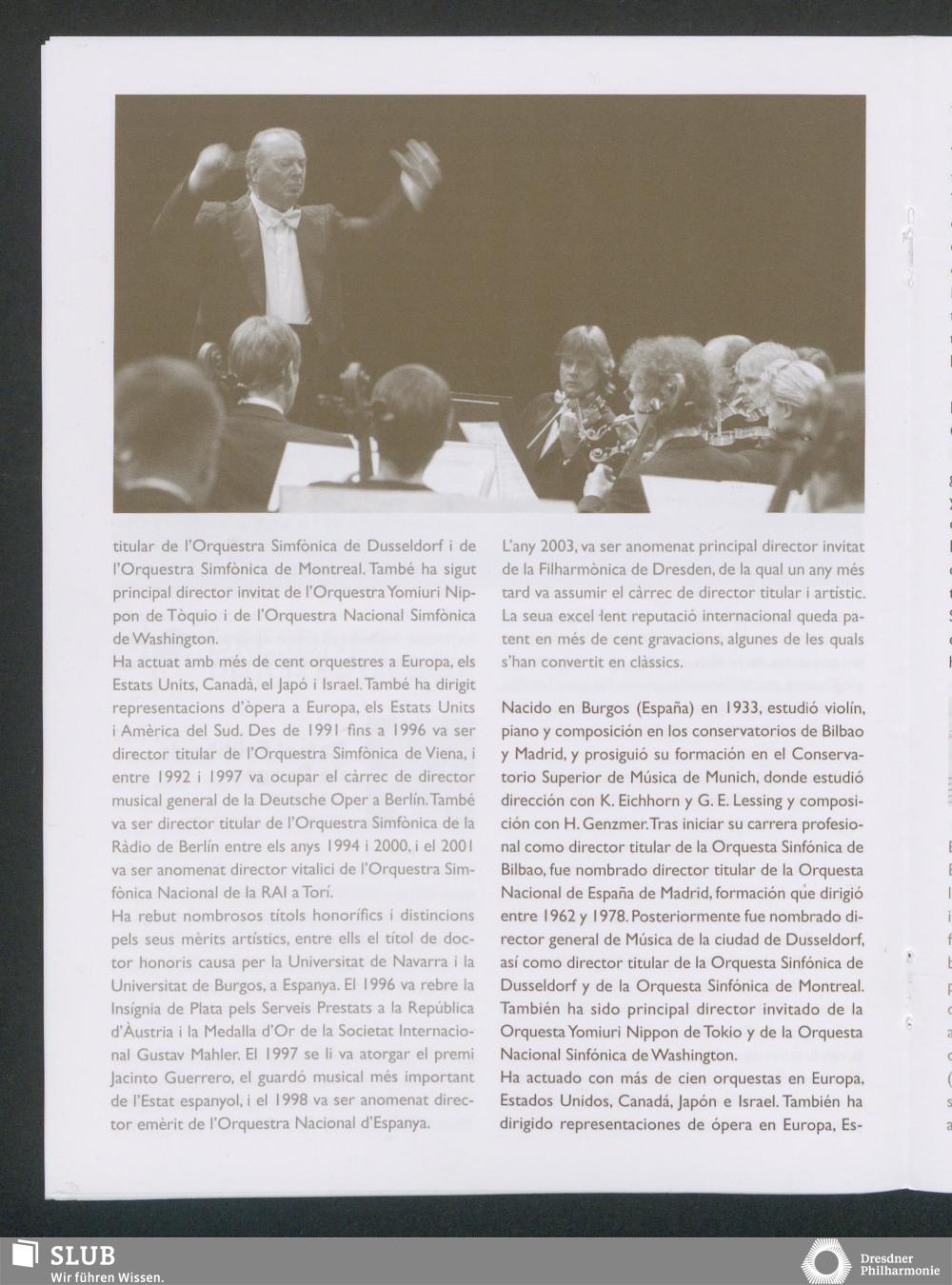 titular de l'Orquestra Simfònica de Dusseldorf i de l'Orquestra Simfònica de Montreal. També ha sigut principal director invitat de l'Orquestra Yomiuri Nippon de Tòquio i de l'Orquestra Nacional Simfònica de Washington.
Ha actuat amb més de cent orquestres a Europa, els Estats Units, Canadà, el Japó i Israel. També ha dirigit representacions d'òpera a Europa, els Estats Units i Amèrica del Sud. Des de 1991 fins a 1996 va ser director titular de l'Orquestra Simfònica de Viena, i entre 1992 i 1997 va ocupar el càrrec de director musical general de la Deutsche Oper a Berlín. També va ser director titular de l'Orquestra Simfònica de la Ràdio de Berlín entre els anys 1994 i 2000, i el 2001 va ser anomenat director vitalici de l'Orquestra Simfònica Nacional de la RAI a Torí.
Ha rebut nombrosos títols honorífics i distincions pels seus mèrits artístics, entre ells el títol de doctor honoris causa per la Universitat de Navarra i la Universitat de Burgos, a Espanya. El 1996 va rebre la Insígnia de Plata pels Serveis Prestats a la República d'Àustria i la Medalla d'Or de la Societat Internacional Gustav Mahler. El 1997 se li va atorgar el premi Jacinto Guerrero, el guardó musical més important de l'Estat espanyol, i el 1998 va ser anomenat director emèrit de l'Orquestra Nacional d'Espanya.

L'any 2003, va ser anomenat principal director invitat de la Filharmònica de Dresden, de la qual un any més tard va assumir el càrrec de director titular i artístic. La seua excel·lent reputació internacional queda patent en més de cent gravacions, algunes de les quals s'han convertit en clàssics.

Nacido en Burgos (España) en 1933, estudió violín, piano y composición en los conservatorios de Bilbao y Madrid, y prosiguió su formación en el Conservatorio Superior de Música de Munich, donde estudió dirección con K. Eichhorn y G. E. Lessing y composición con H. Genzmer. Tras iniciar su carrera profesional como director titular de la Orquesta Sinfónica de Bilbao, fue nombrado director titular de la Orquesta Nacional de España de Madrid, formación que dirigió entre 1962 y 1978. Posteriormente fue nombrado director general de Música de la ciudad de Dusseldorf, así como director titular de la Orquesta Sinfónica de Dusseldorf y de la Orquesta Sinfónica de Montreal. También ha sido principal director invitado de la Orquesta Yomiuri Nippon de Tokio y de la Orquesta Nacional Sinfónica de Washington.
Ha actuado con más de cien orquestas en Europa, Estados Unidos, Canadá, Japón e Israel. También ha dirigido representaciones de ópera en Europa, Es-

SLUB
Wir führen Wissen.

Dresdner Philharmonie